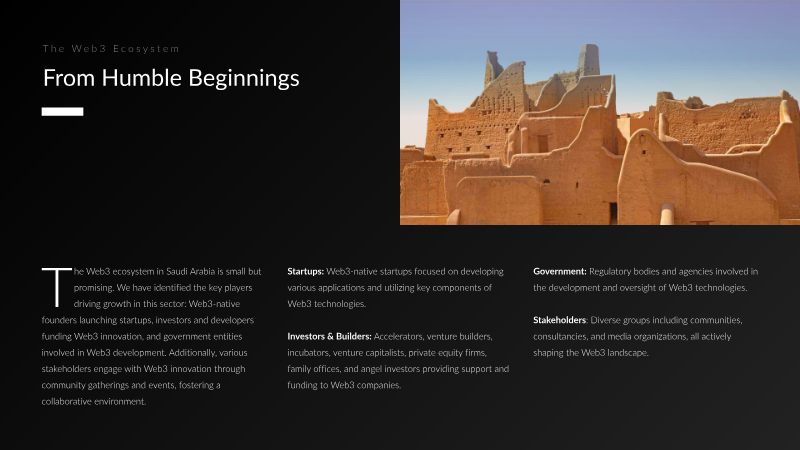 The Web3 Ecosystem

From Humble Beginnings

The Web3 ecosystem in Saudi Arabia is small but promising. We have identified the key players driving growth in this sector: Web3-native founders launching startups, investors and developers funding Web3 innovation, and government entities involved in Web3 development. Additionally, various stakeholders engage with Web3 innovation through community gatherings and events, fostering a collaborative environment.

Startups: Web3-native startups focused on developing various applications and utilizing key components of Web3 technologies.

Investors & Builders: Accelerators, venture builders, incubators, venture capitalists, private equity firms, family offices, and angel investors providing support and funding to Web3 companies.

Government: Regulatory bodies and agencies involved in the development and oversight of Web3 technologies.

Stakeholders: Diverse groups including communities, consultancies, and media organizations, all actively shaping the Web3 landscape.